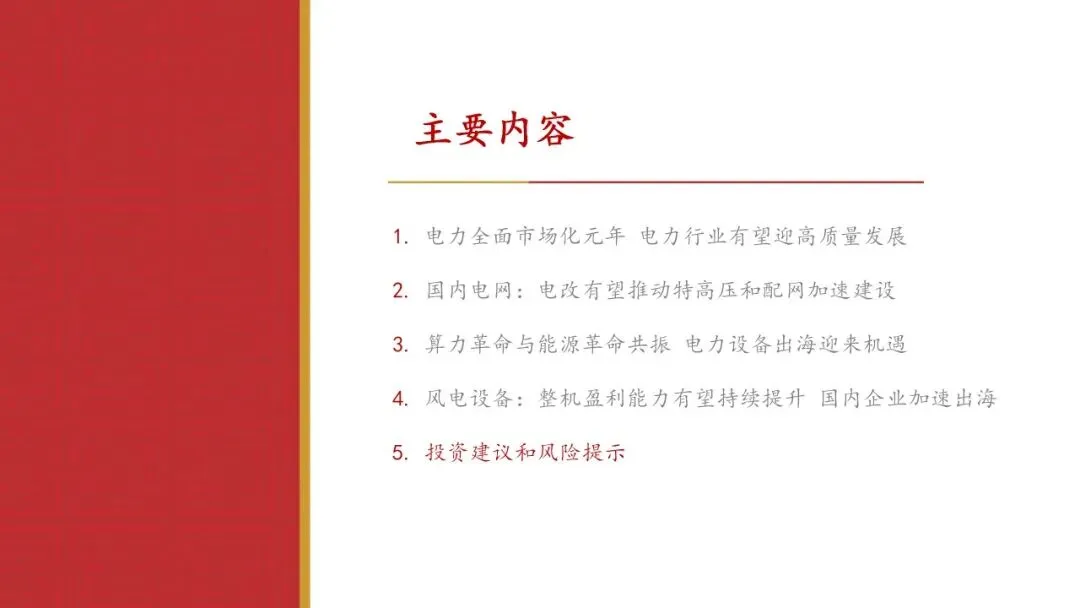 主要内容

1.电力全面市场化元年 电力行业有望迎高质量发展

2.国内电网：电改有望推动特高压和配网加速建设

3.算力革命与能源革命共振 电力设备出海迎来机遇

4.风电设备：整机盈利能力有望持续提升 国内企业加速出海

5.投资建议和风险提示